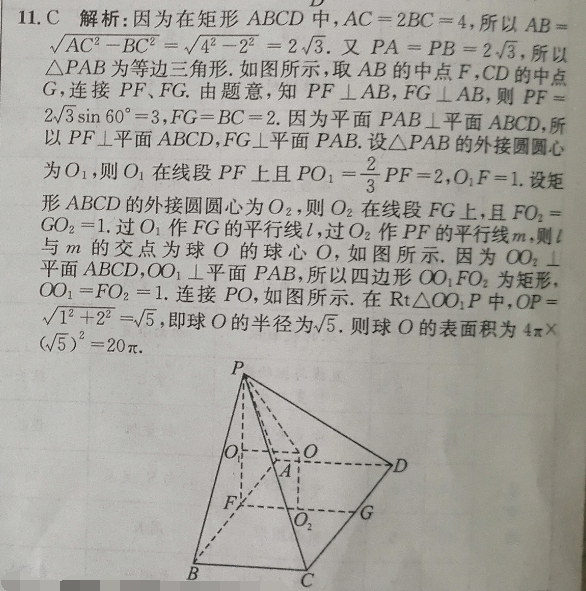 11. C　解析：因为在矩形 $ABCD$ 中，$AC=2BC=4$，所以 $AB=\sqrt{AC^2-BC^2}=\sqrt{4^2-2^2}=2\sqrt{3}$. 又 $PA=PB=2\sqrt{3}$，所以 $\triangle PAB$ 为等边三角形. 如图所示，取 $AB$ 的中点 $F$，$CD$ 的中点 $G$，连接 $PF$、$FG$. 由题意，知 $PF\perp AB$，$FG\perp AB$，则 $PF=2\sqrt{3}\sin 60°=3$，$FG=BC=2$. 因为平面 $PAB\perp$平面 $ABCD$，所以 $PF\perp$平面 $ABCD$，$FG\perp$平面 $PAB$. 设$\triangle PAB$ 的外接圆圆心为 $O_1$，则 $O_1$ 在线段 $PF$ 上且 $PO_1=\frac{2}{3}PF=2$，$O_1F=1$. 设矩形 $ABCD$ 的外接圆圆心为 $O_2$，则 $O_2$ 在线段 $FG$ 上，且 $FO_2=GO_2=1$. 过 $O_1$ 作 $FG$ 的平行线 $l$，过 $O_2$ 作 $PF$ 的平行线 $m$，则 $l$ 与 $m$ 的交点为球 $O$ 的球心 $O$，如图所示. 因为 $OO_2\perp$平面 $ABCD$，$OO_1\perp$平面 $PAB$，所以四边形 $OO_1FO_2$ 为矩形，$OO_1=FO_2=1$. 连接 $PO$，如图所示. 在 $Rt\triangle OO_1P$ 中，$OP=\sqrt{1^2+2^2}=\sqrt{5}$，即球 $O$ 的半径为$\sqrt{5}$. 则球 $O$ 的表面积为 $4\pi\times(\sqrt{5})^2=20\pi$.

P
$O_1$
O
A
D
F
$O_2$
G
B
C